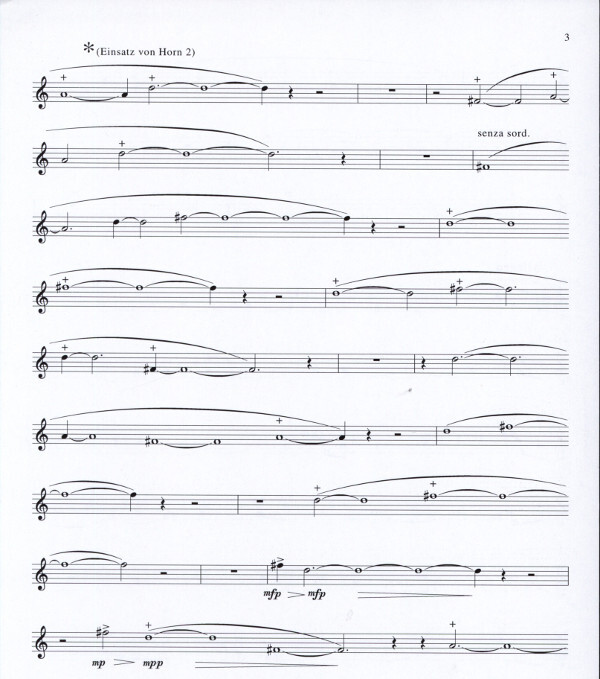 3

*(Einsatz von Horn 2)

senza sord.

mfp mfp

mp mpp